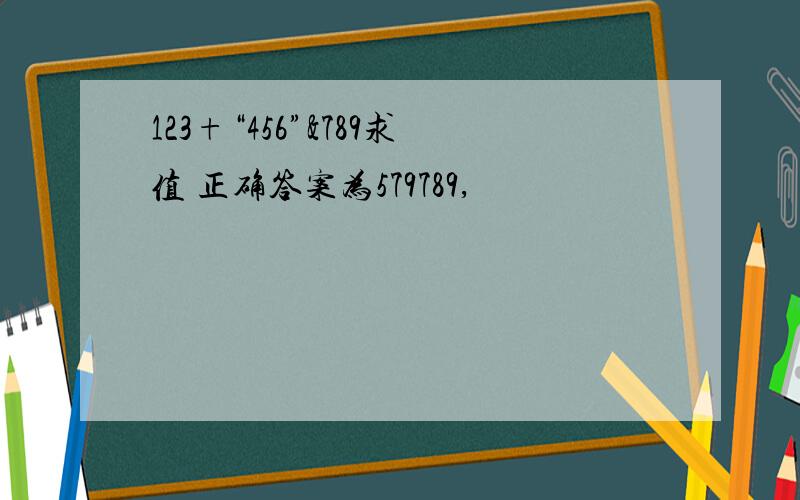 123＋“456”&789求值 正确答案为579789,